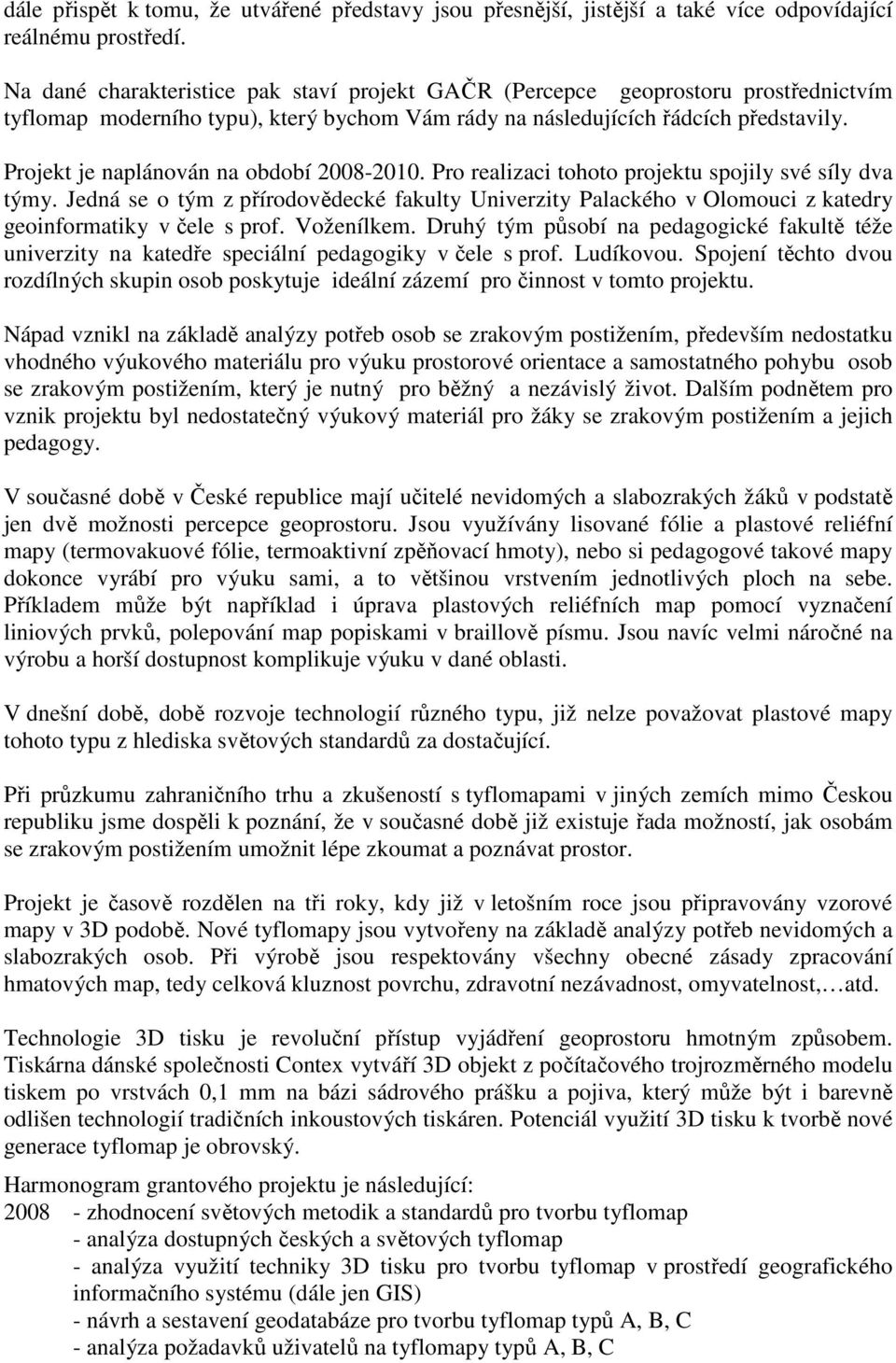 dále přispět k tomu, že utvářené představy jsou přesnější, jistější a také více odpovídající reálnému prostředí.

Na dané charakteristice pak staví projekt GAČR (Percepce geoprostoru prostřednictvím tyflomap moderního typu), který bychom Vám rády na následujících řádcích představily.

Projekt je naplánován na období 2008-2010. Pro realizaci tohoto projektu spojily své síly dva týmy. Jedná se o tým z přírodovědecké fakulty Univerzity Palackého v Olomouci z katedry geoinformatiky v čele s prof. Voženílkem. Druhý tým působí na pedagogické fakultě téže univerzity na katedře speciální pedagogiky v čele s prof. Ludíkovou. Spojení těchto dvou rozdílných skupin osob poskytuje ideální zázemí pro činnost v tomto projektu.

Nápad vznikl na základě analýzy potřeb osob se zrakovým postižením, především nedostatku vhodného výukového materiálu pro výuku prostorové orientace a samostatného pohybu osob se zrakovým postižením, který je nutný pro běžný a nezávislý život. Dalším podnětem pro vznik projektu byl nedostatečný výukový materiál pro žáky se zrakovým postižením a jejich pedagogy.

V současné době v České republice mají učitelé nevidomých a slabozrakých žáků v podstatě jen dvě možnosti percepce geoprostoru. Jsou využívány lisované fólie a plastové reliéfní mapy (termovakuové fólie, termoaktivní zpěňovací hmoty), nebo si pedagogové takové mapy dokonce vyrábí pro výuku sami, a to většinou vrstvením jednotlivých ploch na sebe. Příkladem může být například i úprava plastových reliéfních map pomocí vyznačení liniových prvků, polepování map popiskami v braillově písmu. Jsou navíc velmi náročné na výrobu a horší dostupnost komplikuje výuku v dané oblasti.

V dnešní době, době rozvoje technologií různého typu, již nelze považovat plastové mapy tohoto typu z hlediska světových standardů za dostačující.

Při průzkumu zahraničního trhu a zkušeností s tyflomapami v jiných zemích mimo Českou republiku jsme dospěli k poznání, že v současné době již existuje řada možností, jak osobám se zrakovým postižením umožnit lépe zkoumat a poznávat prostor.

Projekt je časově rozdělen na tři roky, kdy již v letošním roce jsou připravovány vzorové mapy v 3D podobě. Nové tyflomapy jsou vytvořeny na základě analýzy potřeb nevidomých a slabozrakých osob. Při výrobě jsou respektovány všechny obecné zásady zpracování hmatových map, tedy celková kluznost povrchu, zdravotní nezávadnost, omyvatelnost,…atd.

Technologie 3D tisku je revoluční přístup vyjádření geoprostoru hmotným způsobem. Tiskárna dánské společnosti Contex vytváří 3D objekt z počítačového trojrozměrného modelu tiskem po vrstvách 0,1 mm na bázi sádrového prášku a pojiva, který může být i barevně odlišen technologií tradičních inkoustových tiskáren. Potenciál využití 3D tisku k tvorbě nové generace tyflomap je obrovský.

Harmonogram grantového projektu je následující:
2008 - zhodnocení světových metodik a standardů pro tvorbu tyflomap
- analýza dostupných českých a světových tyflomap
- analýza využití techniky 3D tisku pro tvorbu tyflomap v prostředí geografického informačního systému (dále jen GIS)
- návrh a sestavení geodatabáze pro tvorbu tyflomap typů A, B, C
- analýza požadavků uživatelů na tyflomapy typů A, B, C